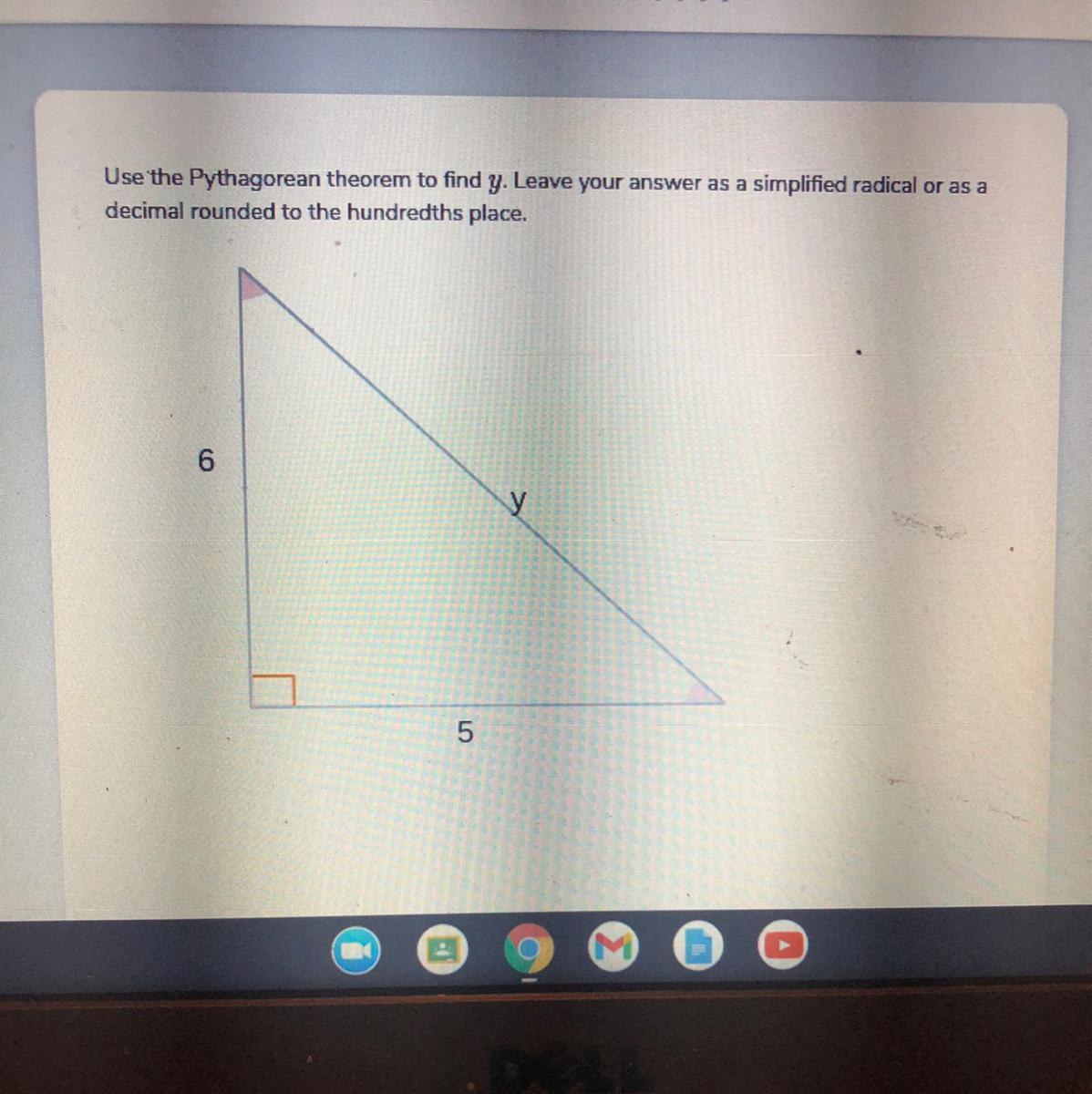 Use the Pythagorean theorem to find $y$. Leave your answer as a simplified radical or as a decimal rounded to the hundredths place.

6

y

5